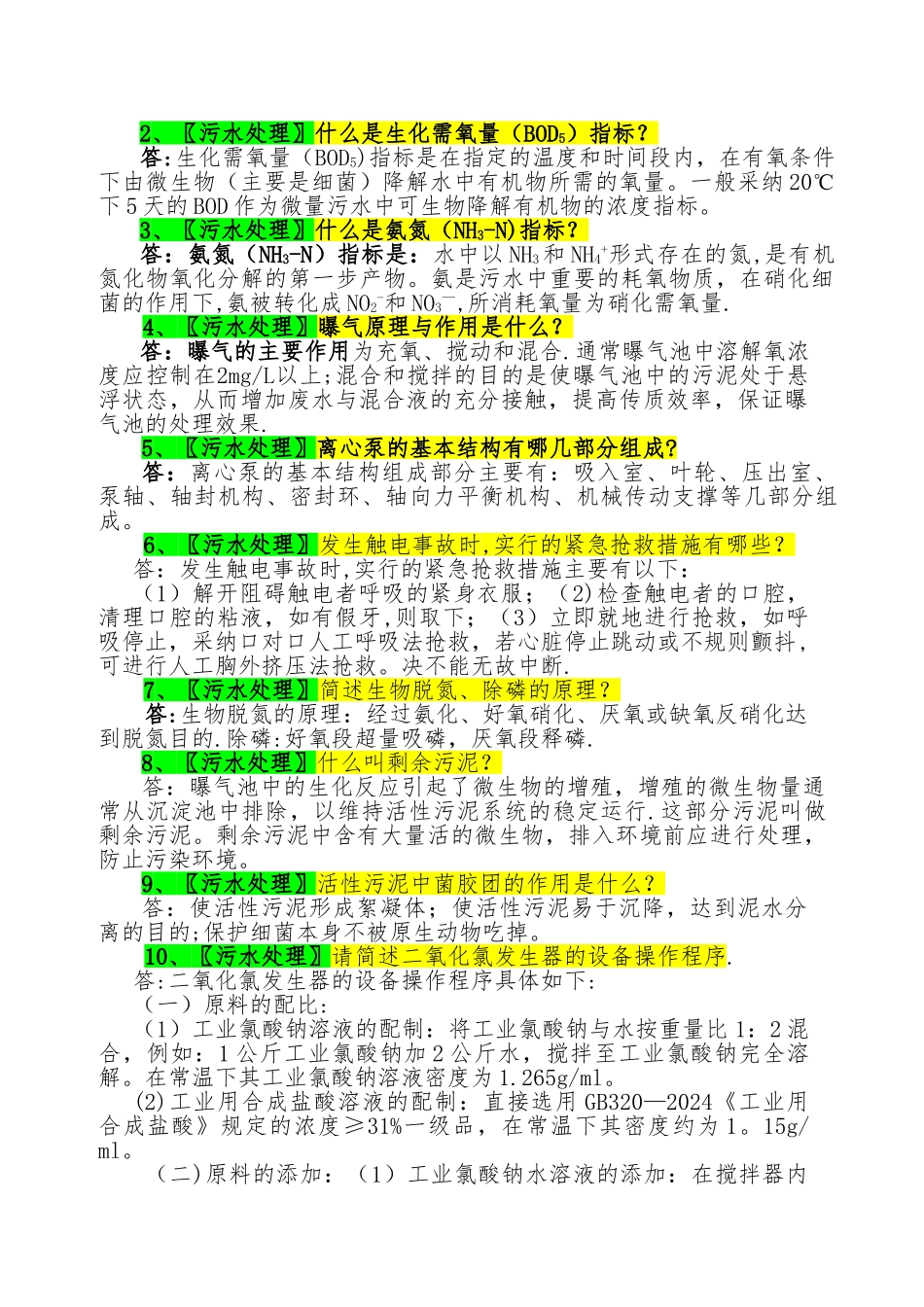 2、〖污水处理〗什么是生化需氧量（$BOD_5$）指标？

答:生化需氧量（$BOD_5$)指标是在指定的温度和时间段内，在有氧条件下由微生物（主要是细菌）降解水中有机物所需的氧量。一般采纳20℃下5天的BOD作为微量污水中可生物降解有机物的浓度指标。

3、〖污水处理〗什么是氨氮（$NH_3$-N)指标？

答：氨氮（$NH_3$-N）指标是：水中以$NH_3$和$NH_4^+$形式存在的氮,是有机氮化物氧化分解的第一步产物。氨是污水中重要的耗氧物质，在硝化细菌的作用下,氨被转化成$NO_2^-$和$NO_3^-$,所消耗氧量为硝化需氧量.

4、〖污水处理〗曝气原理与作用是什么？

答：曝气的主要作用为充氧、搅动和混合.通常曝气池中溶解氧浓度应控制在2mg/L以上;混合和搅拌的目的是使曝气池中的污泥处于悬浮状态，从而增加废水与混合液的充分接触，提高传质效率，保证曝气池的处理效果.

5、〖污水处理〗离心泵的基本结构有哪几部分组成?

答：离心泵的基本结构组成部分主要有：吸入室、叶轮、压出室、泵轴、轴封机构、密封环、轴向力平衡机构、机械传动支撑等几部分组成。

6、〖污水处理〗发生触电事故时,实行的紧急抢救措施有哪些？

答：发生触电事故时,实行的紧急抢救措施主要有以下：

（1）解开阻碍触电者呼吸的紧身衣服；（2)检查触电者的口腔，清理口腔的粘液，如有假牙,则取下；（3）立即就地进行抢救，如呼吸停止，采纳口对口人工呼吸法抢救，若心脏停止跳动或不规则颤抖，可进行人工胸外挤压法抢救。决不能无故中断.

7、〖污水处理〗简述生物脱氮、除磷的原理？

答:生物脱氮的原理：经过氨化、好氧硝化、厌氧或缺氧反硝化达到脱氮目的.除磷:好氧段超量吸磷，厌氧段释磷.

8、〖污水处理〗什么叫剩余污泥？

答：曝气池中的生化反应引起了微生物的增殖，增殖的微生物量通常从沉淀池中排除，以维持活性污泥系统的稳定运行.这部分污泥叫做剩余污泥。剩余污泥中含有大量活的微生物，排入环境前应进行处理，防止污染环境。

9、〖污水处理〗活性污泥中菌胶团的作用是什么？

答：使活性污泥形成絮凝体；使活性污泥易于沉降，达到泥水分离的目的;保护细菌本身不被原生动物吃掉。

10、〖污水处理〗请简述二氧化氯发生器的设备操作程序.

答:二氧化氯发生器的设备操作程序具体如下:

（一）原料的配比:

（1）工业氯酸钠溶液的配制：将工业氯酸钠与水按重量比1：2混合，例如：1公斤工业氯酸钠加2公斤水，搅拌至工业氯酸钠完全溶解。在常温下其工业氯酸钠溶液密度为1.265g/ml。

(2)工业用合成盐酸溶液的配制：直接选用GB320—2024《工业用合成盐酸》规定的浓度≥31%一级品，在常温下其密度约为1。15g/ml。

（二)原料的添加：（1）工业氯酸钠水溶液的添加：在搅拌器内